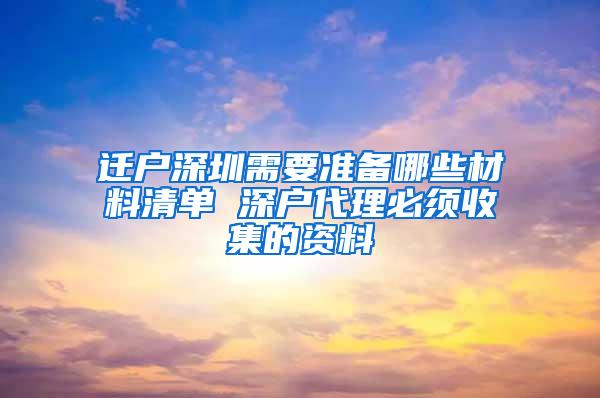 迁户深圳需要准备哪些材料清单 深户代理必须收集的资料